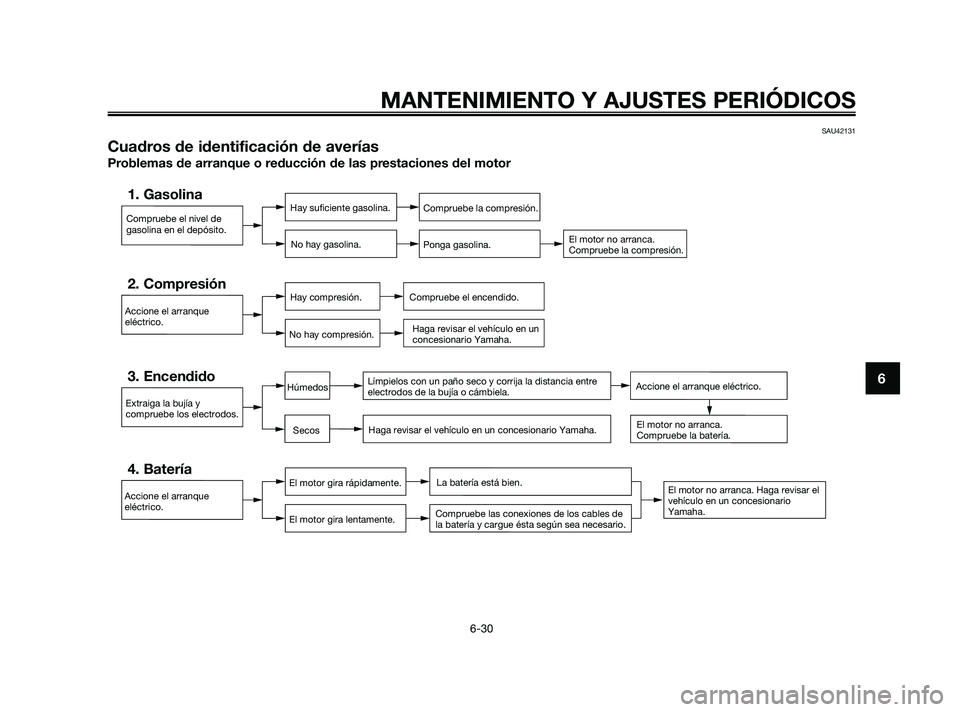 MANTENIMIENTO Y AJUSTES PERIÓDICOS

SAU42131

Cuadros de identificación de averías

Problemas de arranque o reducción de las prestaciones del motor

1. Gasolina

Compruebe el nivel de gasolina en el depósito.

Hay suficiente gasolina.

Compruebe la compresión.

No hay gasolina.

Ponga gasolina.

El motor no arranca. Compruebe la compresión.

2. Compresión

Accione el arranque eléctrico.

Hay compresión.

Compruebe el encendido.

No hay compresión.

Haga revisar el vehículo en un concesionario Yamaha.

3. Encendido

Extraiga la bujía y compruebe los electrodos.

Húmedos

Límpielos con un paño seco y corrija la distancia entre electrodos de la bujía o cámbiela.

Accione el arranque eléctrico.

Secos

Haga revisar el vehículo en un concesionario Yamaha.

El motor no arranca. Compruebe la batería.

4. Batería

Accione el arranque eléctrico.

El motor gira rápidamente.

La batería está bien.

El motor gira lentamente.

Compruebe las conexiones de los cables de la batería y cargue ésta según sea necesario.

El motor no arranca. Haga revisar el vehículo en un concesionario Yamaha.

6

6-30

carmanualsonline.info